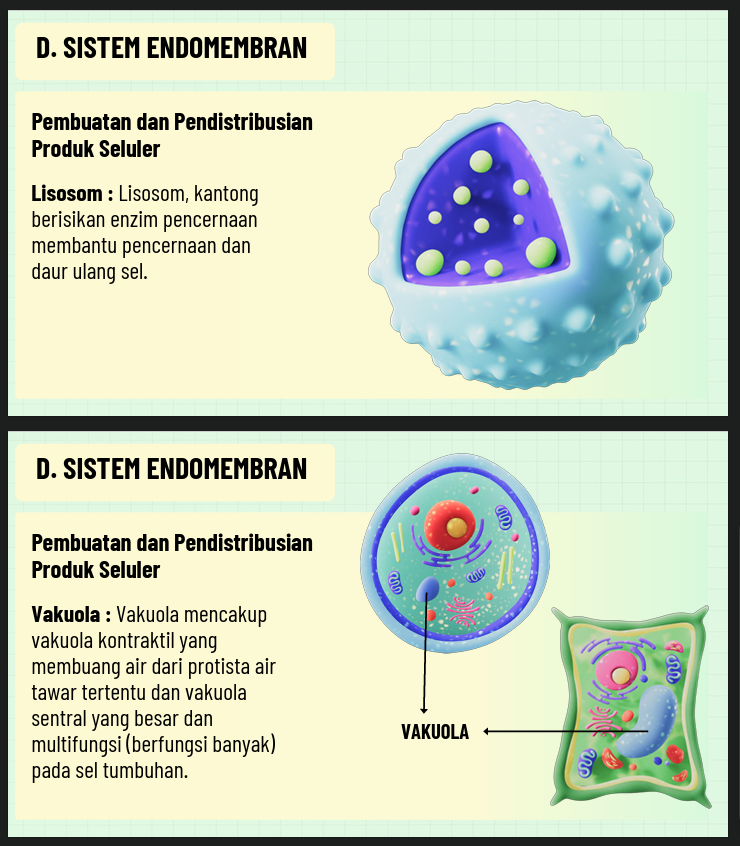 D. SISTEM ENDOMEMBRAN

Pembuatan dan Pendistribusian Produk Seluler

Lisosom : Lisosom, kantong berisikan enzim pencernaan membantu pencernaan dan daur ulang sel.

D. SISTEM ENDOMEMBRAN

Pembuatan dan Pendistribusian Produk Seluler

Vakuola : Vakuola mencakup vakuola kontraktil yang membuang air dari protista air tawar tertentu dan vakuola sentral yang besar dan multifungsi (berfungsi banyak) pada sel tumbuhan.

VAKUOLA